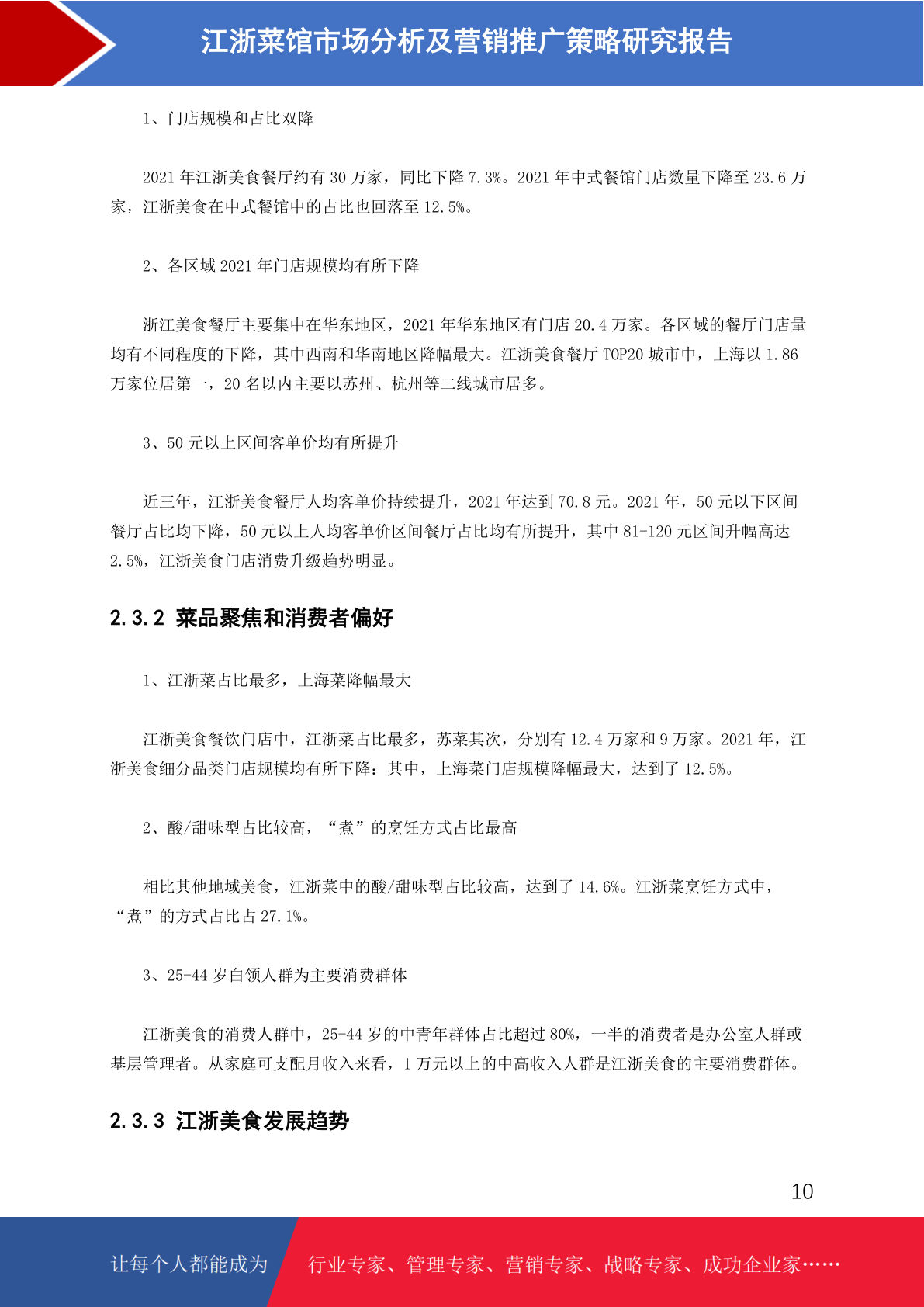 江浙菜馆市场分析及营销推广策略研究报告

1、门店规模和占比双降

2021 年江浙美食餐厅约有 30 万家，同比下降 7.3%。2021 年中式餐馆门店数量下降至 23.6 万家，江浙美食在中式餐馆中的占比也回落至 12.5%。

2、各区域 2021 年门店规模均有所下降

浙江美食餐厅主要集中在华东地区，2021 年华东地区有门店 20.4 万家。各区域的餐厅门店量均有不同程度的下降，其中西南和华南地区降幅最大。江浙美食餐厅 TOP20 城市中，上海以 1.86 万家位居第一，20 名以内主要以苏州、杭州等二线城市居多。

3、50 元以上区间客单价均有所提升

近三年，江浙美食餐厅人均客单价持续提升，2021 年达到 70.8 元。2021 年，50 元以下区间餐厅占比均下降，50 元以上人均客单价区间餐厅占比均有所提升，其中 81-120 元区间升幅高达 2.5%，江浙美食门店消费升级趋势明显。

2.3.2 菜品聚焦和消费者偏好

1、江浙菜占比最多，上海菜降幅最大

江浙美食餐饮门店中，江浙菜占比最多，苏菜其次，分别有 12.4 万家和 9 万家。2021 年，江浙美食细分品类门店规模均有所下降：其中，上海菜门店规模降幅最大，达到了 12.5%。

2、酸/甜味型占比较高，“煮”的烹饪方式占比最高

相比其他地域美食，江浙菜中的酸/甜味型占比较高，达到了 14.6%。江浙菜烹饪方式中，“煮”的方式占比占 27.1%。

3、25-44 岁白领人群为主要消费群体

江浙美食的消费人群中，25-44 岁的中青年群体占比超过 80%，一半的消费者是办公室人群或基层管理者。从家庭可支配月收入来看，1 万元以上的中高收入人群是江浙美食的主要消费群体。

2.3.3 江浙美食发展趋势

10

让每个人都能成为 行业专家、管理专家、营销专家、战略专家、成功企业家……